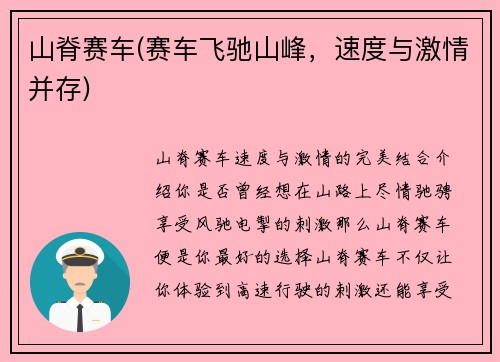 山脊赛车(赛车飞驰山峰，速度与激情并存)

山脊赛车速度与激情的完美结合介绍你是否曾经想在山路上尽情驰骋享受风驰电掣的刺激那么山脊赛车便是你最好的选择山脊赛车不仅让你体验到高速行驶的刺激还能享受